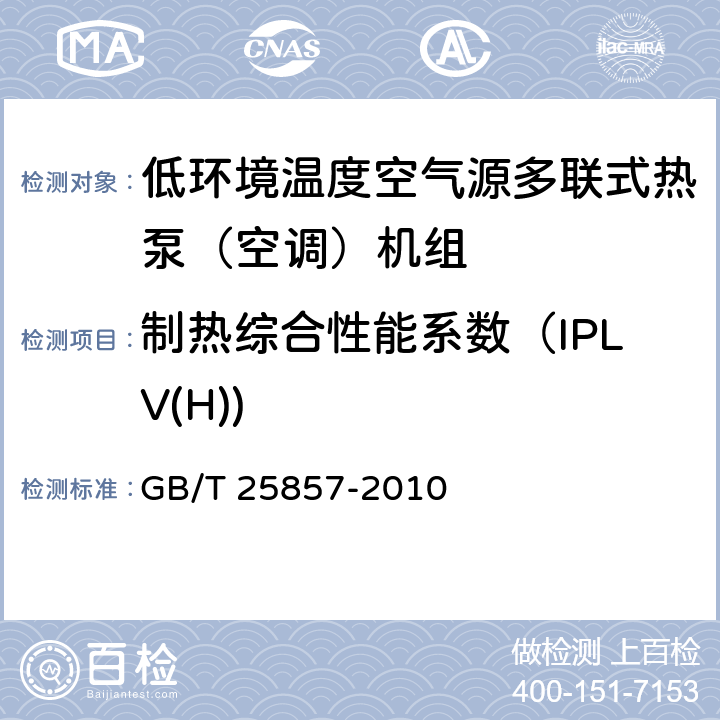 MA CNAS AL ilac-MRA

检测对象： 低环境温度空气源多联式热泵（空调）机组

检测项目： 制热综合性能系数（IPLV(H))

检测标准： GB/T 25857-2010

百检 Baijiantest.com

做检测 上百检
400-151-7153